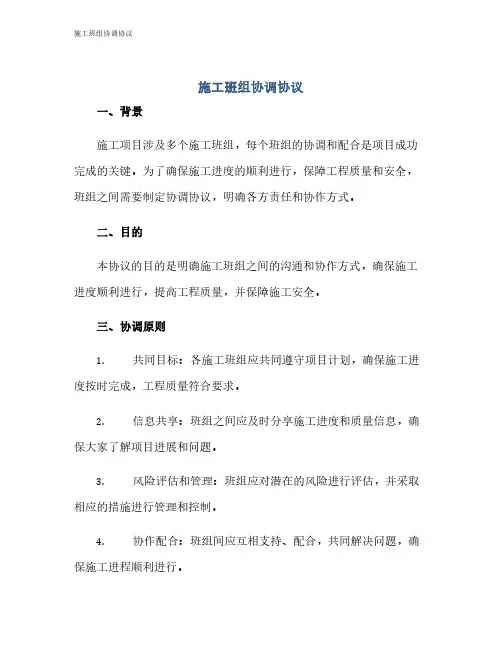 施工班组协调协议

施工班组协调协议

一、背景

施工项目涉及多个施工班组，每个班组的协调和配合是项目成功完成的关键。为了确保施工进度的顺利进行，保障工程质量和安全，班组之间需要制定协调协议，明确各方责任和协作方式。

二、目的

本协议的目的是明确施工班组之间的沟通和协作方式，确保施工进度顺利进行，提高工程质量，并保障施工安全。

三、协调原则

1. 共同目标：各施工班组应共同遵守项目计划，确保施工进度按时完成，工程质量符合要求。

2. 信息共享：班组之间应及时分享施工进度和质量信息，确保大家了解项目进展和问题。

3. 风险评估和管理：班组应对潜在的风险进行评估，并采取相应的措施进行管理和控制。

4. 协作配合：班组间应互相支持、配合，共同解决问题，确保施工进程顺利进行。